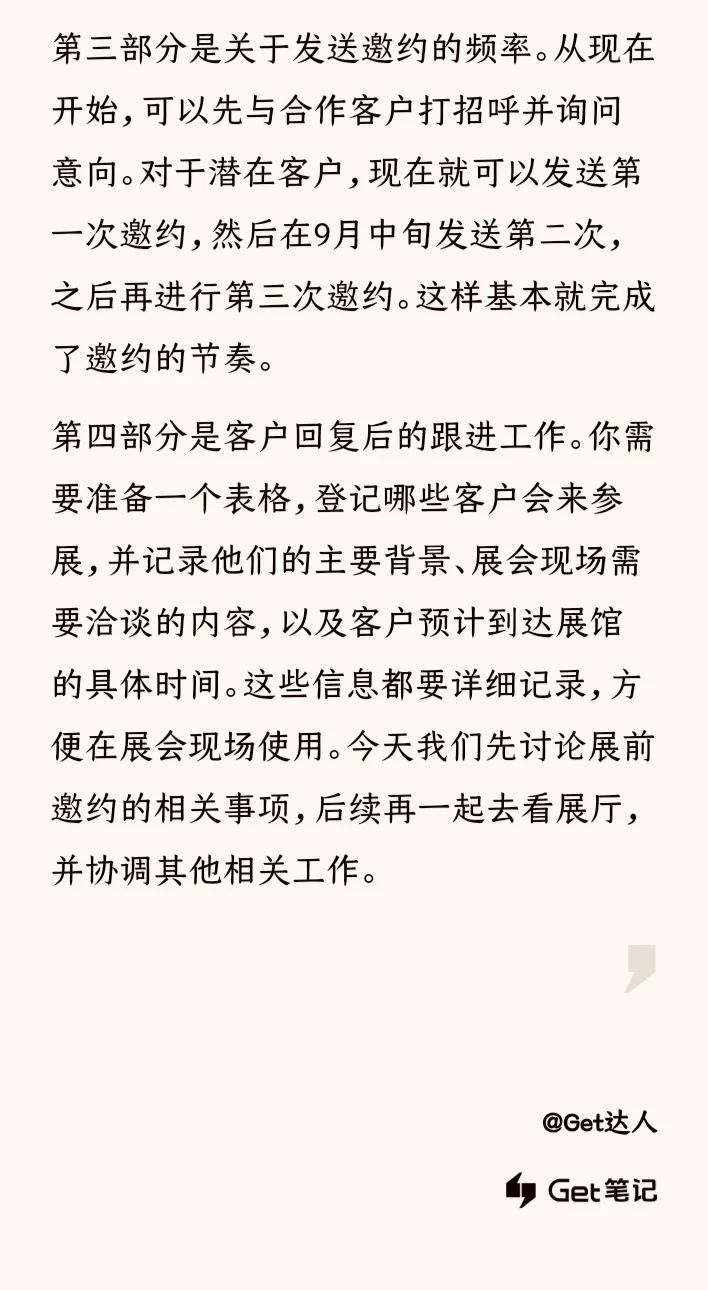 第三部分是关于发送邀约的频率。从现在开始，可以先与合作客户打招呼并询问意向。对于潜在客户，现在就可以发送第一次邀约，然后在9月中旬发送第二次，之后再进行第三次邀约。这样基本就完成了邀约的节奏。

第四部分是客户回复后的跟进工作。你需要准备一个表格，登记哪些客户会来参展，并记录他们的主要背景、展会现场需要洽谈的内容，以及客户预计到达展馆的具体时间。这些信息都要详细记录，方便在展会现场使用。今天我们先讨论展前邀约的相关事项，后续再一起去看展厅，并协调其他相关工作。

@Get达人

Get笔记